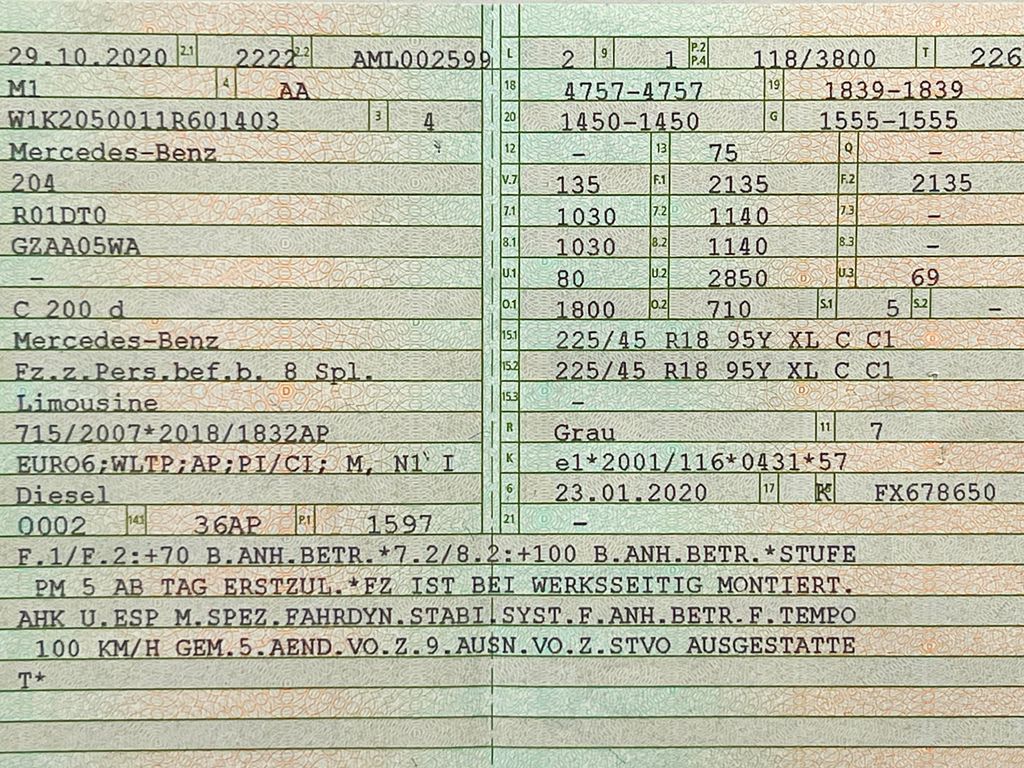 29.10.2020 2.1 2222 2.2 AML002599

M1 4 AA

W1K2050011R601403 3 4

Mercedes-Benz

204

R01DT0

GZAA05WA

-

C 200 d

Mercedes-Benz

Fz.z.Pers.bef.b. 8 Spl.

Limousine

715/2007*2018/1832AP

EURO6;WLTP;AP;PI/CI; M, N1 I

Diesel

0002 14.1 36AP P.1 1597

L 2 9 1 P.2 P.4 118/3800 T 226

18 4757-4757 19 1839-1839

20 1450-1450 G 1555-1555

12 - 13 75 Q -

V.7 135 F.1 2135 F.2 2135

7.1 1030 7.2 1140 7.3 -

8.1 1030 8.2 1140 8.3 -

U.1 80 U.2 2850 U.3 69

O.1 1800 O.2 710 S.1 5 S.2 -

15.1 225/45 R18 95Y XL C C1

15.2 225/45 R18 95Y XL C C1

15.3 -

R Grau 11 7

K e1*2001/116*0431*57

6 23.01.2020 17 K FX678650

21 -

F.1/F.2:+70 B.ANH.BETR.*7.2/8.2:+100 B.ANH.BETR.*STUFE PM 5 AB TAG ERSTZUL.*FZ IST BEI WERKSSEITIG MONTIERT. AHK U.ESP M.SPEZ.FAHRDYN.STABI.SYST.F.ANH.BETR.F.TEMPO 100 KM/H GEM.5.AEND.VO.Z.9.AUSN.VO.Z.STVO AUSGESTATTE T*